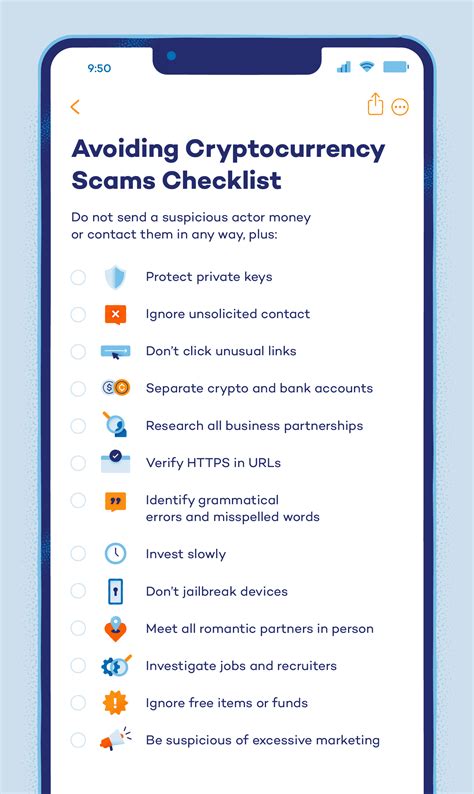 9:50

Avoiding Cryptocurrency Scams Checklist

Do not send a suspicious actor money or contact them in any way, plus:

Protect private keys

Ignore unsolicited contact

Don't click unusual links

Separate crypto and bank accounts

Research all business partnerships

Verify HTTPS in URLs

Identify grammatical errors and misspelled words

Invest slowly

Don't jailbreak devices

Meet all romantic partners in person

Investigate jobs and recruiters

Ignore free items or funds

Be suspicious of excessive marketing